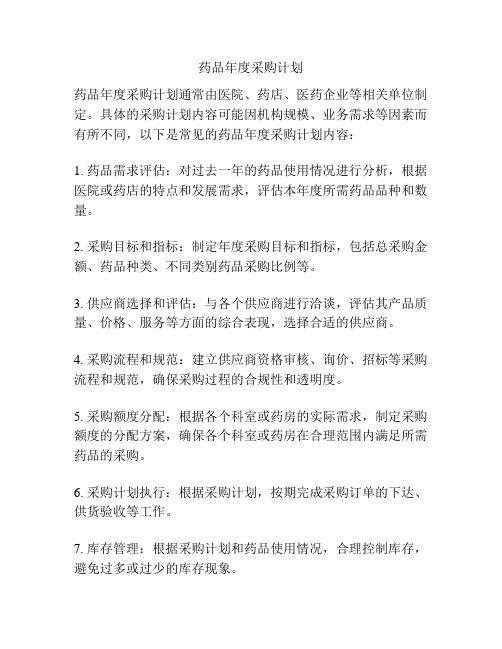 药品年度采购计划

药品年度采购计划通常由医院、药店、医药企业等相关单位制定。具体的采购计划内容可能因机构规模、业务需求等因素而有所不同，以下是常见的药品年度采购计划内容：

1. 药品需求评估：对过去一年的药品使用情况进行分析，根据医院或药店的特点和发展需求，评估本年度所需药品品种和数量。

2. 采购目标和指标：制定年度采购目标和指标，包括总采购金额、药品种类、不同类别药品采购比例等。

3. 供应商选择和评估：与各个供应商进行洽谈，评估其产品质量、价格、服务等方面的综合表现，选择合适的供应商。

4. 采购流程和规范：建立供应商资格审核、询价、招标等采购流程和规范，确保采购过程的合规性和透明度。

5. 采购额度分配：根据各个科室或药房的实际需求，制定采购额度的分配方案，确保各个科室或药房在合理范围内满足所需药品的采购。

6. 采购计划执行：根据采购计划，按期完成采购订单的下达、供货验收等工作。

7. 库存管理：根据采购计划和药品使用情况，合理控制库存，避免过多或过少的库存现象。